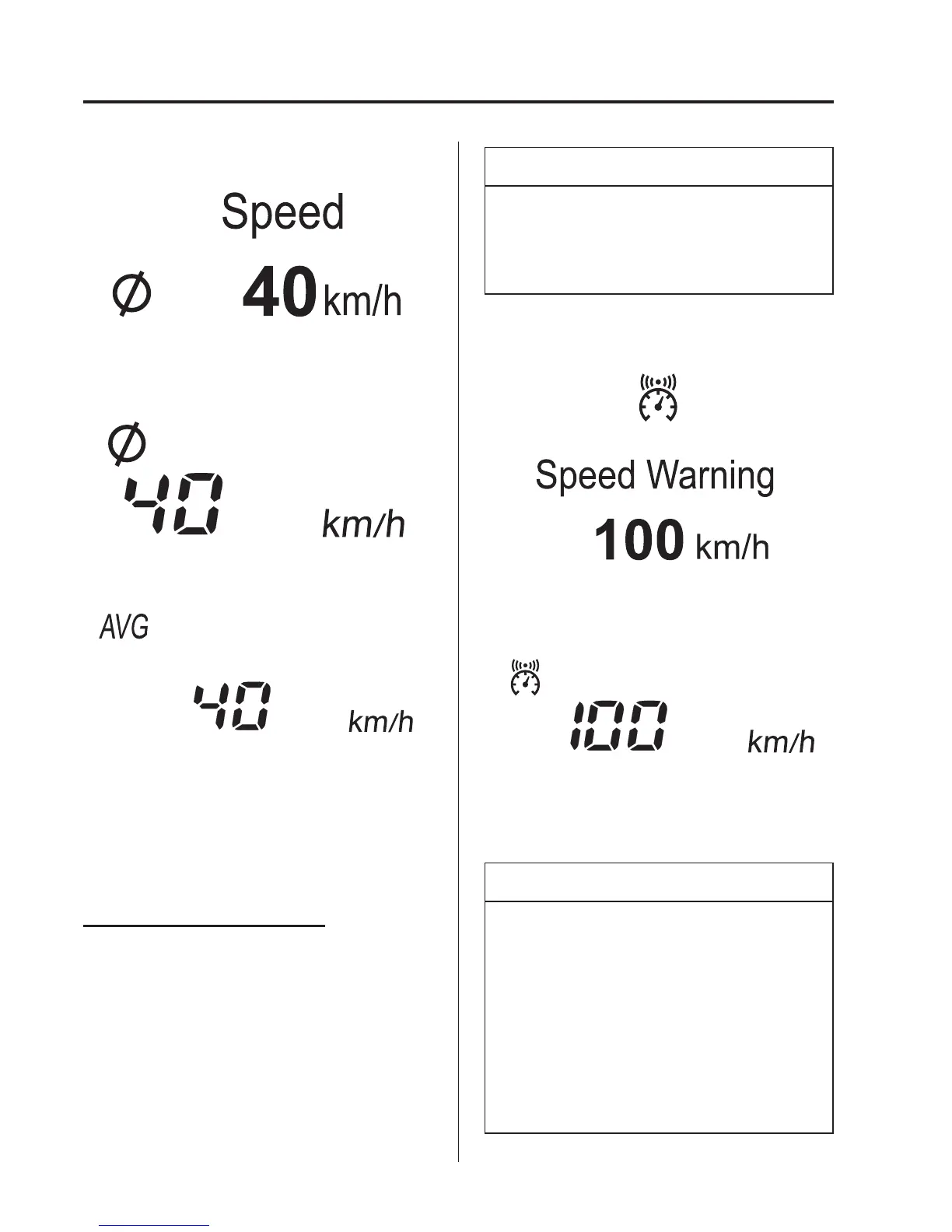 Speed

Ø 40 km/h

Ø

40 km/h

AVG

40 km/h

Speed Warning

100 km/h

100 km/h